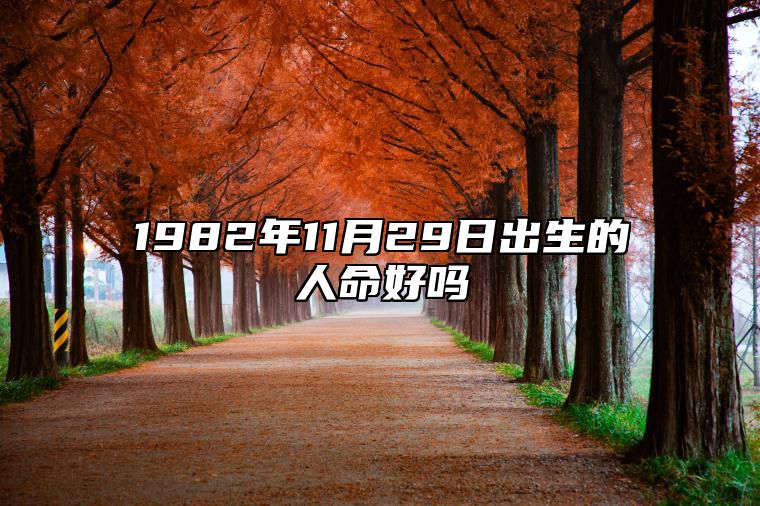 1982年11月29日出生的人命好吗